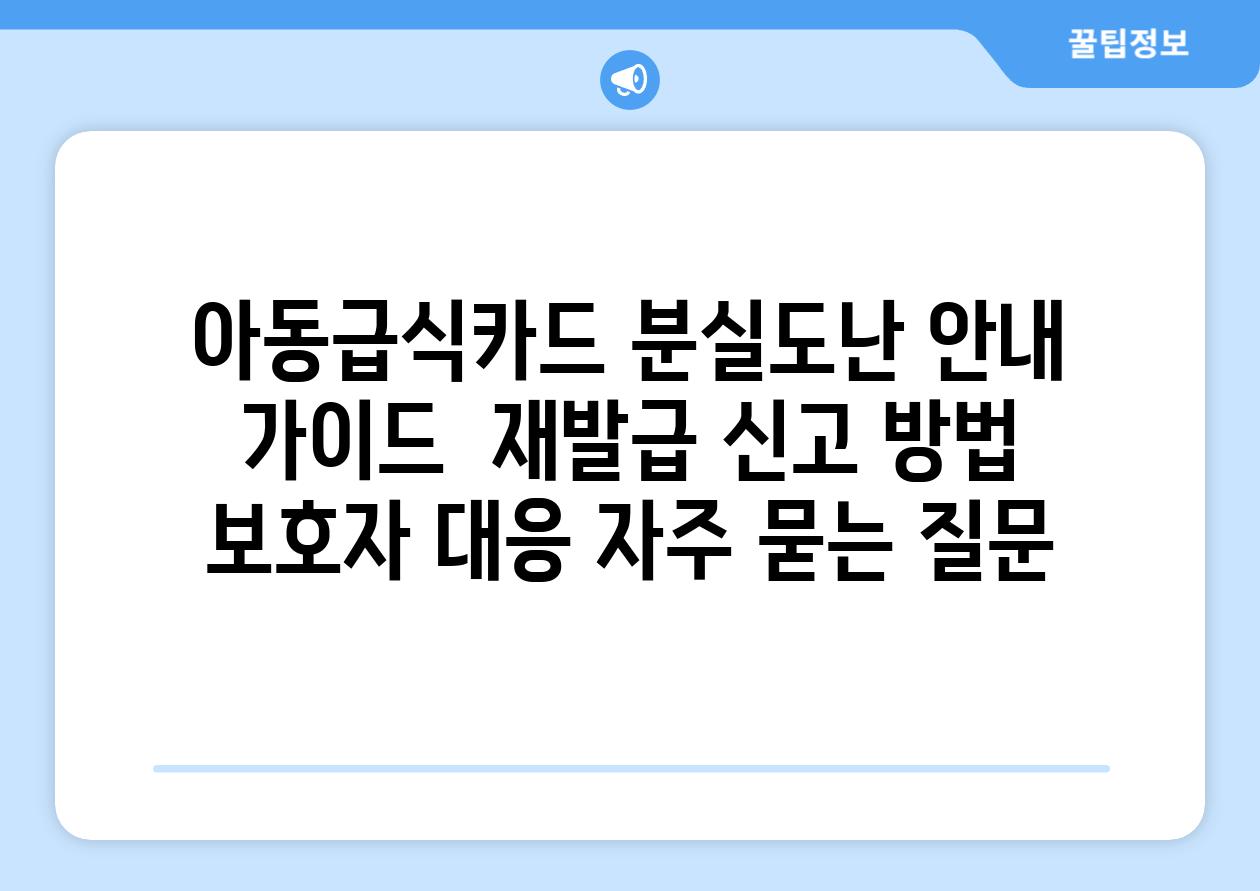 꿀팁정보

아동급식카드 분실도난 안내 가이드 재발급 신고 방법 보호자 대응 자주 묻는 질문